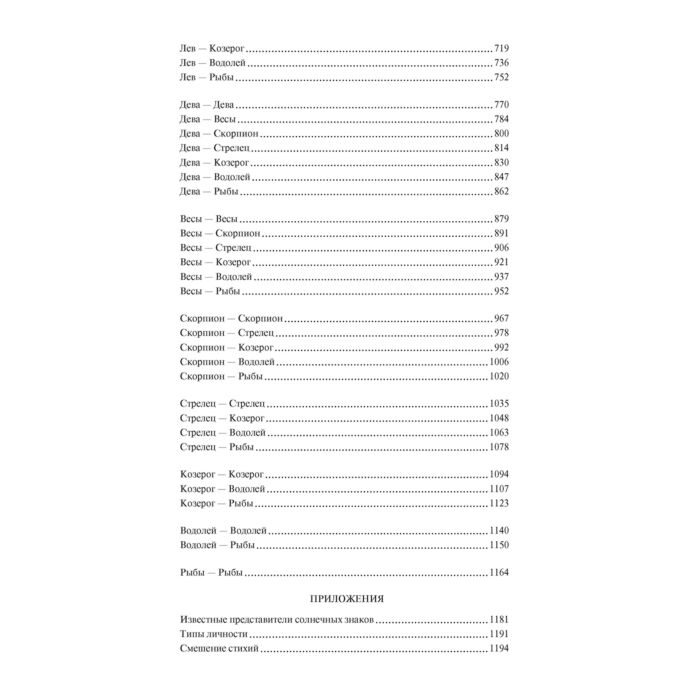 Лев — Козерог 719
Лев — Водолей 736
Лев — Рыбы 752

Дева — Дева 770
Дева — Весы 784
Дева — Скорпион 800
Дева — Стрелец 814
Дева — Козерог 830
Дева — Водолей 847
Дева — Рыбы 862

Весы — Весы 879
Весы — Скорпион 891
Весы — Стрелец 906
Весы — Козерог 921
Весы — Водолей 937
Весы — Рыбы 952

Скорпион — Скорпион 967
Скорпион — Стрелец 978
Скорпион — Козерог 992
Скорпион — Водолей 1006
Скорпион — Рыбы 1020

Стрелец — Стрелец 1035
Стрелец — Козерог 1048
Стрелец — Водолей 1063
Стрелец — Рыбы 1078

Козерог — Козерог 1094
Козерог — Водолей 1107
Козерог — Рыбы 1123

Водолей — Водолей 1140
Водолей — Рыбы 1150

Рыбы — Рыбы 1164

ПРИЛОЖЕНИЯ

Известные представители солнечных знаков 1181
Типы личности 1191
Смешение стихий 1194